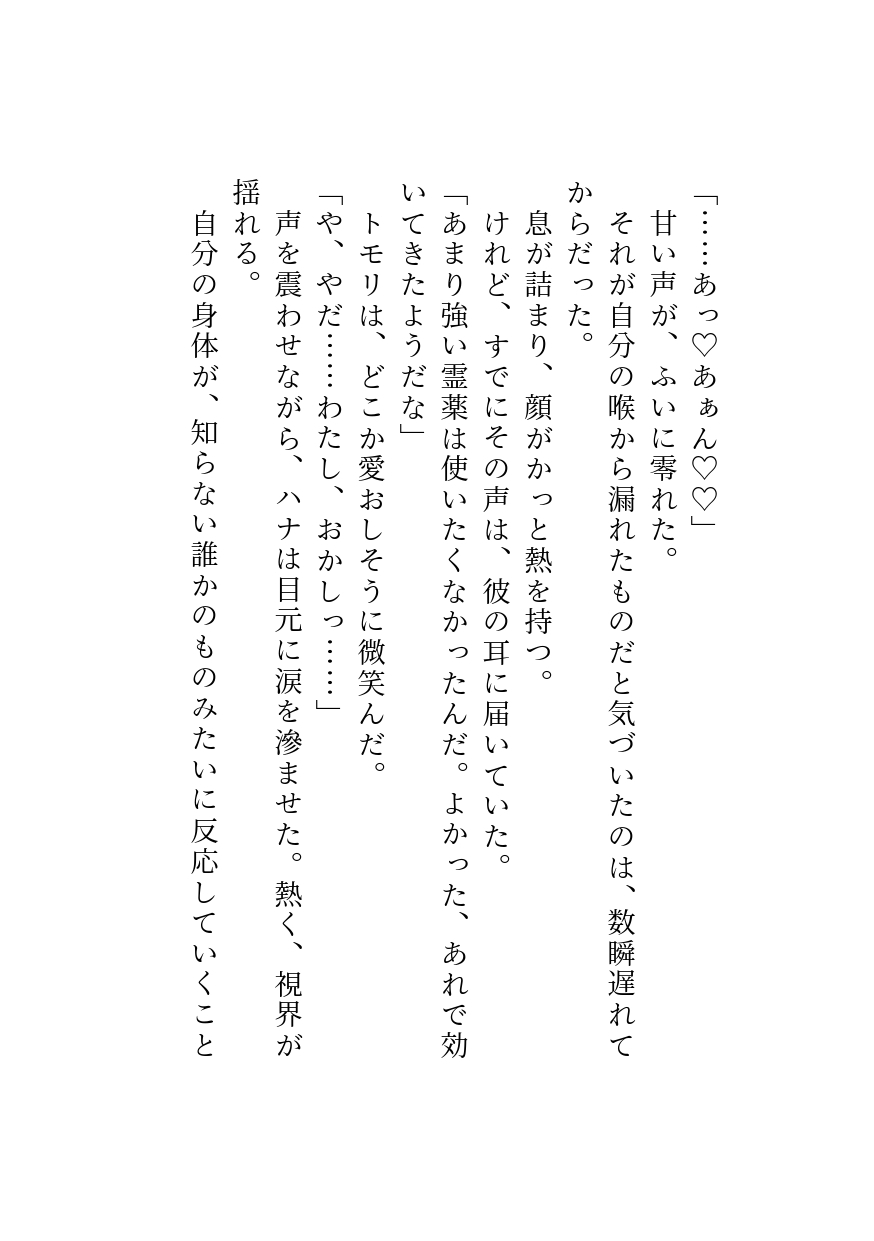 「……あっ♡あぁん♡♡」
甘い声が、ふいに零れた。
それが自分の喉から漏れたものだと気づいたのは、数瞬遅れてからだった。
息が詰まり、顔がかっと熱を持つ。
けれど、すでにその声は、彼の耳に届いていた。
「あまり強い霊薬は使いたくなかったんだ。よかった、あれで効いてきたようだな」
トモリは、どこか愛おしそうに微笑んだ。
「や、やだ……わたし、おかしっ……」
声を震わせながら、ハナは目元に涙を滲ませた。熱く、視界が揺れる。
自分の身体が、知らない誰かのものみたいに反応していくこと